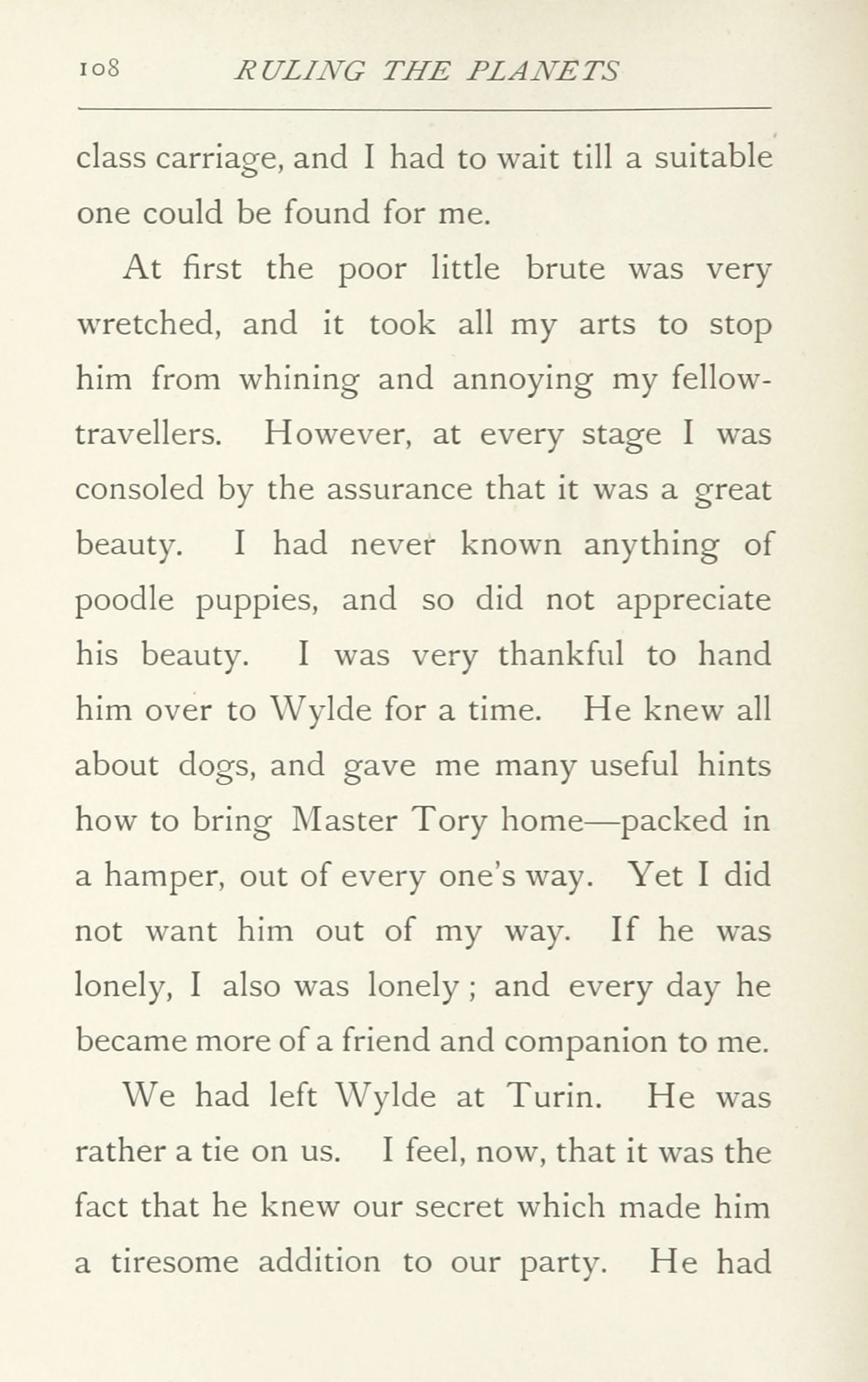 108 RULING THE PLANETS

class carriage, and I had to wait till a suitable one could be found for me.

At first the poor little brute was very wretched, and it took all my arts to stop him from whining and annoying my fellow-travellers. However, at every stage I was consoled by the assurance that it was a great beauty. I had never known anything of poodle puppies, and so did not appreciate his beauty. I was very thankful to hand him over to Wylde for a time. He knew all about dogs, and gave me many useful hints how to bring Master Tory home—packed in a hamper, out of every one's way. Yet I did not want him out of my way. If he was lonely, I also was lonely; and every day he became more of a friend and companion to me.

We had left Wylde at Turin. He was rather a tie on us. I feel, now, that it was the fact that he knew our secret which made him a tiresome addition to our party. He had